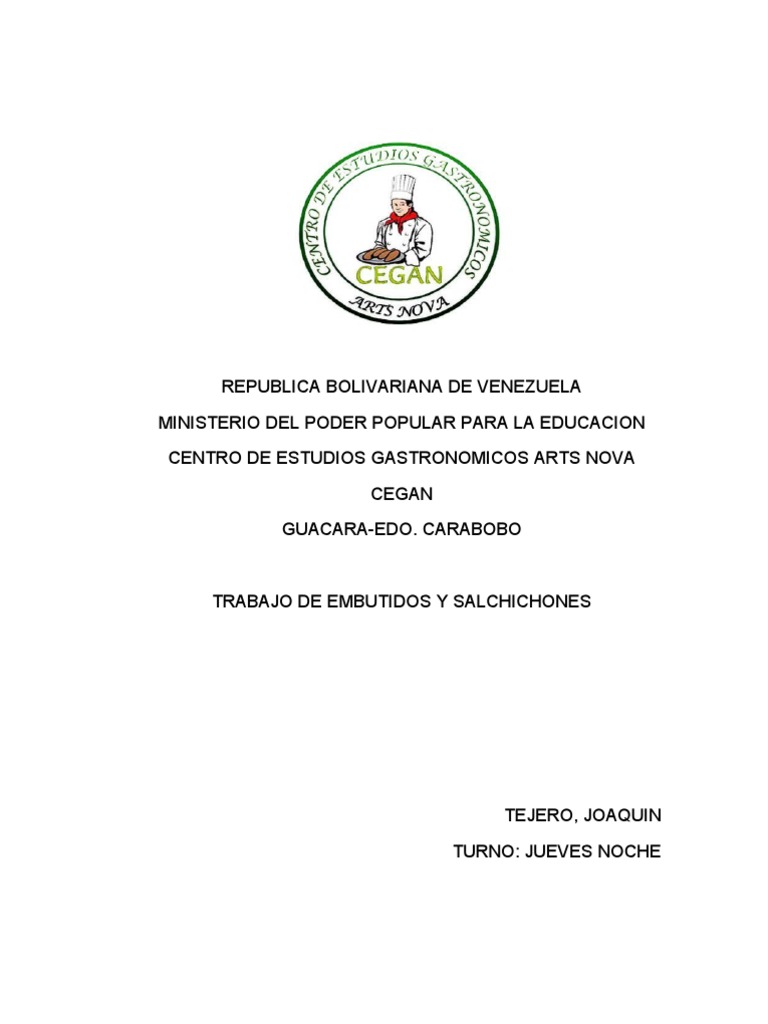 CENTRO DE ESTUDIOS GASTRONOMICOS
CEGAN
ARTS NOVA

REPUBLICA BOLIVARIANA DE VENEZUELA

MINISTERIO DEL PODER POPULAR PARA LA EDUCACION

CENTRO DE ESTUDIOS GASTRONOMICOS ARTS NOVA

CEGAN

GUACARA-EDO. CARABOBO

TRABAJO DE EMBUTIDOS Y SALCHICHONES

TEJERO, JOAQUIN

TURNO: JUEVES NOCHE